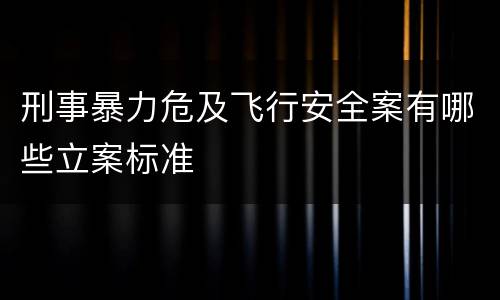 刑事暴力危及飞行安全案有哪些立案标准